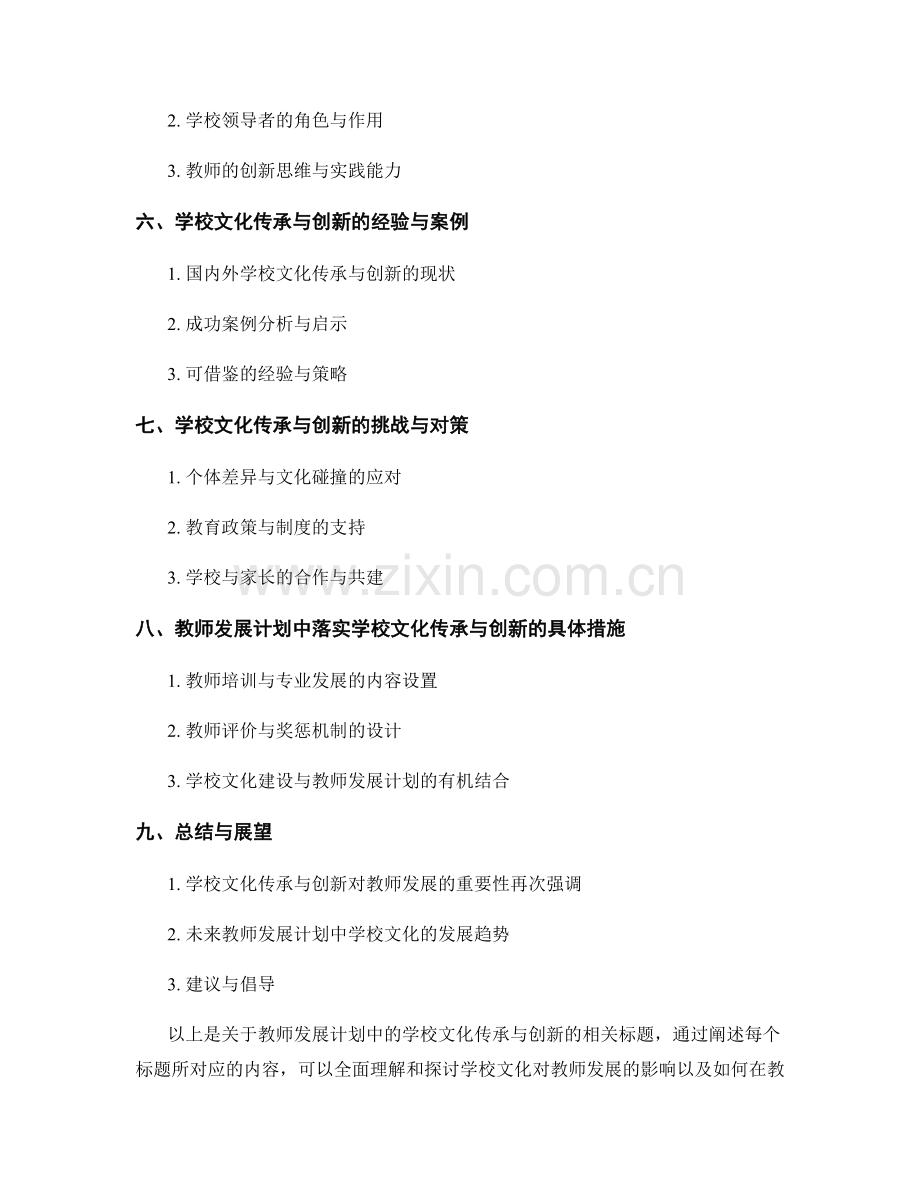 2. 学校领导者的角色与作用

3. 教师的创新思维与实践能力

六、学校文化传承与创新的经验与案例

1. 国内外学校文化传承与创新的现状

2. 成功案例分析与启示

3. 可借鉴的经验与策略

七、学校文化传承与创新的挑战与对策

1. 个体差异与文化碰撞的应对

2. 教育政策与制度的支持

3. 学校与家长的合作与共建

www.zixin.com.cn

八、教师发展计划中落实学校文化传承与创新的具体措施

1. 教师培训与专业发展的内容设置

2. 教师评价与奖惩机制的设计

3. 学校文化建设与教师发展计划的有机结合

九、总结与展望

1. 学校文化传承与创新对教师发展的重要性再次强调

2. 未来教师发展计划中学校文化的发展趋势

3. 建议与倡导

以上是关于教师发展计划中的学校文化传承与创新的相关标题，通过阐述每个标题所对应的内容，可以全面理解和探讨学校文化对教师发展的影响以及如何在教